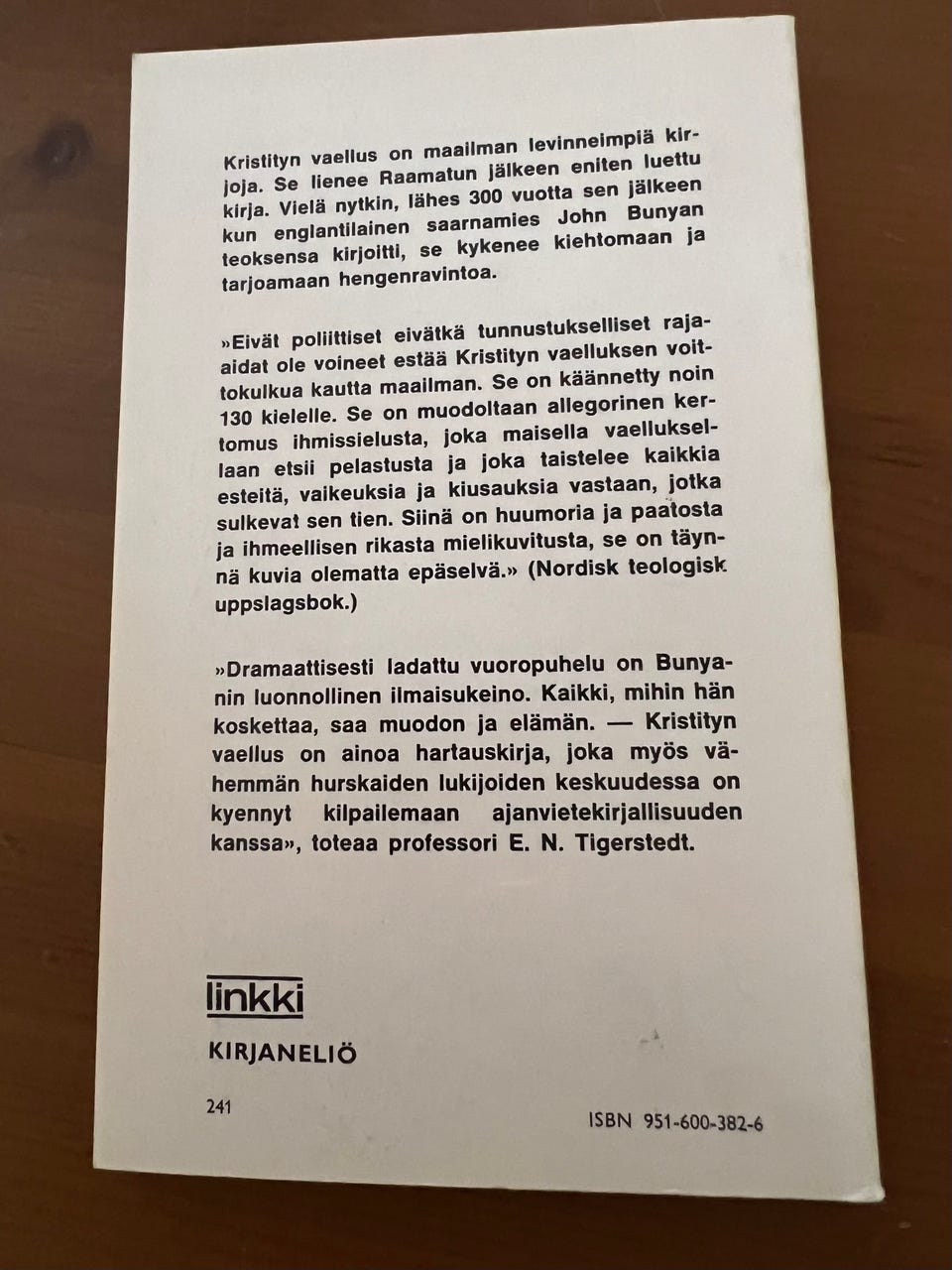 Kristityn vaellus on maailman levinneimpiä kirjoja. Se lienee Raamatun jälkeen eniten luettu kirja. Vielä nytkin, lähes 300 vuotta sen jälkeen kun englantilainen saarnamies John Bunyan teoksensa kirjoitti, se kykenee kiehtomaan ja tarjoamaan hengenravintoa.

»Eivät poliittiset eivätkä tunnustukselliset raja-aidat ole voineet estää Kristityn vaelluksen voittokulkua kautta maailman. Se on käännetty noin 130 kielelle. Se on muodoltaan allegorinen kertomus ihmissielusta, joka maisella vaelluksellaan etsii pelastusta ja joka taistelee kaikkia esteitä, vaikeuksia ja kiusauksia vastaan, jotka sulkevat sen tien. Siinä on huumoria ja paatosta ja ihmeellisen rikasta mielikuvitusta, se on täynnä kuvia olematta epäselvä.» (Nordisk teologisk uppslagsbok.)

»Dramaattisesti ladattu vuoropuhelu on Bunyanin luonnollinen ilmaisukeino. Kaikki, mihin hän koskettaa, saa muodon ja elämän. — Kristityn vaellus on ainoa hartauskirja, joka myös vähemmän hurskaiden lukijoiden keskuudessa on kyennyt kilpailemaan ajanvietekirjallisuuden kanssa», toteaa professori E. N. Tigerstedt.

linkki

KIRJANELIÖ

241

ISBN 951-600-382-6